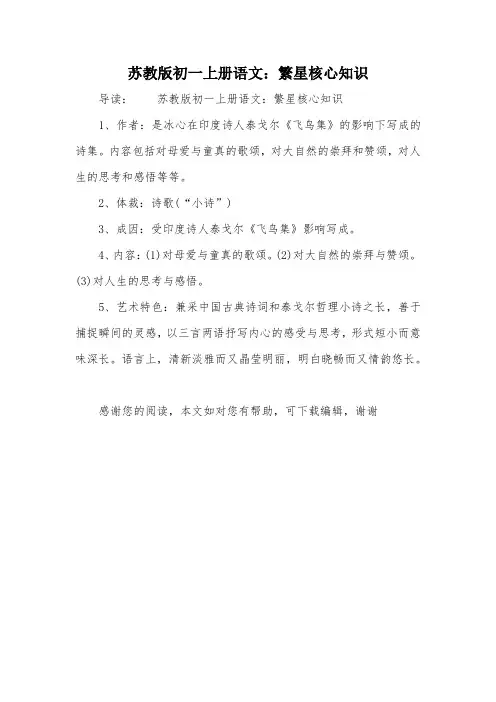 苏教版初一上册语文：繁星核心知识

导读： 苏教版初一上册语文：繁星核心知识

1、作者：是冰心在印度诗人泰戈尔《飞鸟集》的影响下写成的诗集。内容包括对母爱与童真的歌颂，对大自然的崇拜和赞颂，对人生的思考和感悟等等。

2、体裁：诗歌（“小诗”）

3、成因：受印度诗人泰戈尔《飞鸟集》影响写成。

4、内容：(1)对母爱与童真的歌颂。(2)对大自然的崇拜与赞颂。(3)对人生的思考与感悟。

5、艺术特色：兼采中国古典诗词和泰戈尔哲理小诗之长，善于捕捉瞬间的灵感，以三言两语抒写内心的感受与思考，形式短小而意味深长。语言上，清新淡雅而又晶莹明丽，明白晓畅而又情韵悠长。

感谢您的阅读，本文如对您有帮助，可下载编辑，谢谢